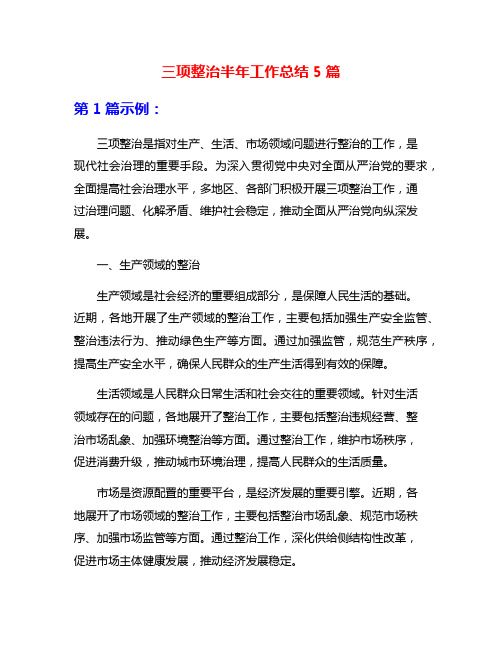 三项整治半年工作总结 5 篇

第 1 篇示例：

三项整治是指对生产、生活、市场领域问题进行整治的工作，是现代社会治理的重要手段。为深入贯彻党中央对全面从严治党的要求，全面提高社会治理水平，多地区、各部门积极开展三项整治工作，通过治理问题、化解矛盾、维护社会稳定，推动全面从严治党向纵深发展。

一、生产领域的整治

生产领域是社会经济的重要组成部分，是保障人民生活的基础。近期，各地开展了生产领域的整治工作，主要包括加强生产安全监管、整治违法行为、推动绿色生产等方面。通过加强监管，规范生产秩序，提高生产安全水平，确保人民群众的生产生活得到有效的保障。

生活领域是人民群众日常生活和社会交往的重要领域。针对生活领域存在的问题，各地展开了整治工作，主要包括整治违规经营、整治市场乱象、加强环境整治等方面。通过整治工作，维护市场秩序，促进消费升级，推动城市环境治理，提高人民群众的生活质量。

市场是资源配置的重要平台，是经济发展的重要引擎。近期，各地展开了市场领域的整治工作，主要包括整治市场乱象、规范市场秩序、加强市场监管等方面。通过整治工作，深化供给侧结构性改革，促进市场主体健康发展，推动经济发展稳定。